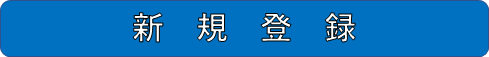 新 規 登 録